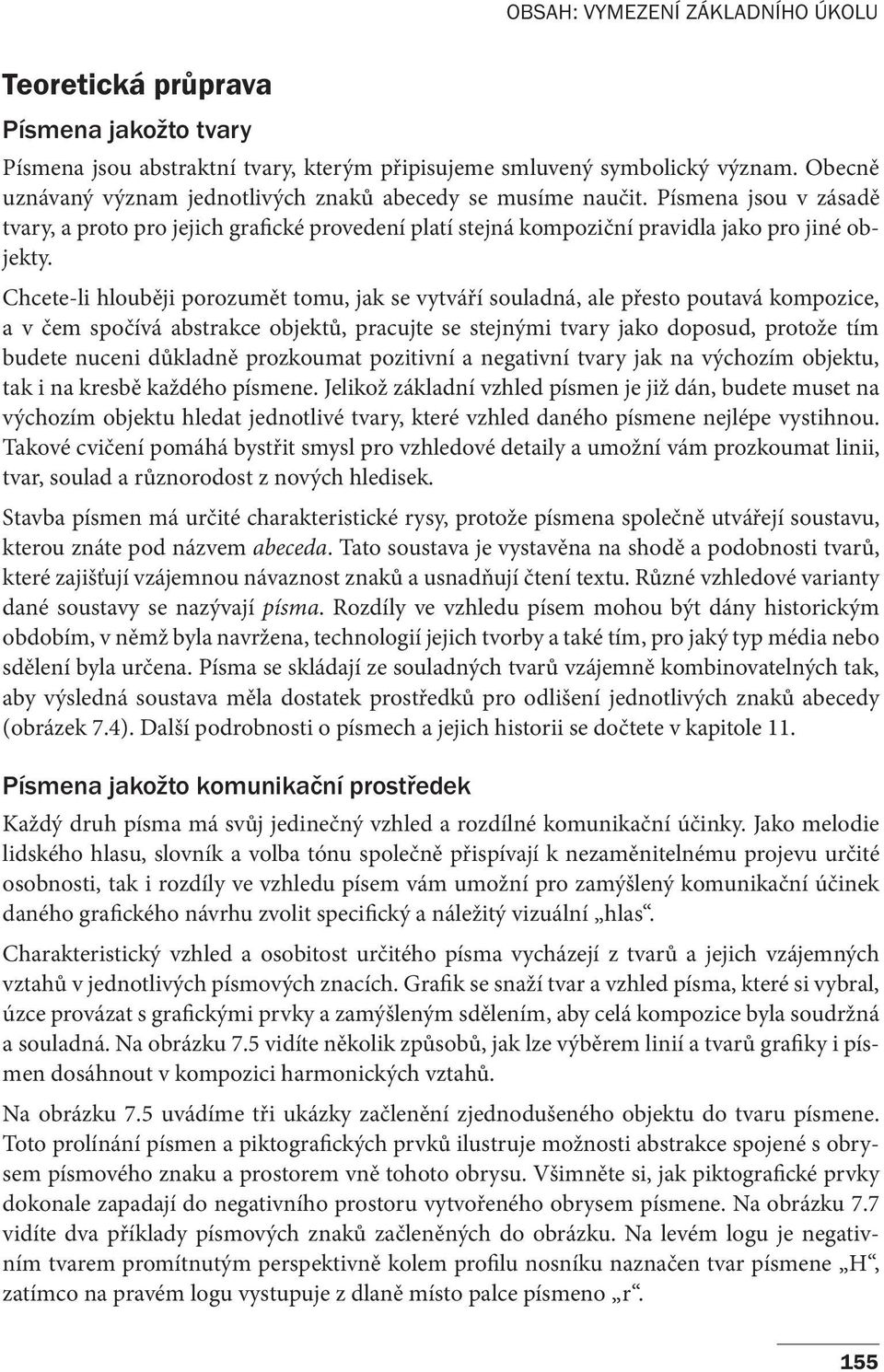 OBSAH: VYMEZENÍ ZÁKLADNÍHO ÚKOLU

Teoretická průprava

Písmena jakožto tvary

Písmena jsou abstraktní tvary, kterým připisujeme smluvený symbolický význam. Obecně uznávaný význam jednotlivých znaků abecedy se musíme naučit. Písmena jsou v zásadě tvary, a proto pro jejich grafické provedení platí stejná kompoziční pravidla jako pro jiné objekty.

Chcete-li hlouběji porozumět tomu, jak se vytváří souladná, ale přesto poutavá kompozice, a v čem spočívá abstrakce objektů, pracujte se stejnými tvary jako doposud, protože tím budete nuceni důkladně prozkoumat pozitivní a negativní tvary jak na výchozím objektu, tak i na kresbě každého písmene. Jelikož základní vzhled písmen je již dán, budete muset na výchozím objektu hledat jednotlivé tvary, které vzhled daného písmene nejlépe vystihnou. Takové cvičení pomáhá bystřit smysl pro vzhledové detaily a umožní vám prozkoumat linii, tvar, soulad a různorodost z nových hledisek.

Stavba písmen má určité charakteristické rysy, protože písmena společně utvářejí soustavu, kterou znáte pod názvem abeceda. Tato soustava je vystavěna na shodě a podobnosti tvarů, které zajišťují vzájemnou návaznost znaků a usnadňují čtení textu. Různé vzhledové varianty dané soustavy se nazývají písma. Rozdíly ve vzhledu písem mohou být dány historickým obdobím, v němž byla navržena, technologií jejich tvorby a také tím, pro jaký typ média nebo sdělení byla určena. Písma se skládají ze souladných tvarů vzájemně kombinovatelných tak, aby výsledná soustava měla dostatek prostředků pro odlišení jednotlivých znaků abecedy (obrázek 7.4). Další podrobnosti o písmech a jejich historii se dočtete v kapitole 11.

Písmena jakožto komunikační prostředek

Každý druh písma má svůj jedinečný vzhled a rozdílné komunikační účinky. Jako melodie lidského hlasu, slovník a volba tónu společně přispívají k nezaměnitelnému projevu určité osobnosti, tak i rozdíly ve vzhledu písem vám umožní pro zamýšlený komunikační účinek daného grafického návrhu zvolit specifický a náležitý vizuální „hlas“.

Charakteristický vzhled a osobitost určitého písma vycházejí z tvarů a jejich vzájemných vztahů v jednotlivých písmových znacích. Grafik se snaží tvar a vzhled písma, které si vybral, úzce provázat s grafickými prvky a zamýšleným sdělením, aby celá kompozice byla soudržná a souladná. Na obrázku 7.5 vidíte několik způsobů, jak lze výběrem linií a tvarů grafiky i písmen dosáhnout v kompozici harmonických vztahů.

Na obrázku 7.5 uvádíme tři ukázky začlenění zjednodušeného objektu do tvaru písmene. Toto prolínání písmen a piktografických prvků ilustruje možnosti abstrakce spojené s obrysem písmového znaku a prostorem vně tohoto obrysu. Všimněte si, jak piktografické prvky dokonale zapadají do negativního prostoru vytvořeného obrysem písmene. Na obrázku 7.7 vidíte dva příklady písmových znaků začleněných do obrázku. Na levém logu je negativním tvarem promítnutým perspektivně kolem profilu nosníku naznačen tvar písmene „H“, zatímco na pravém logu vystupuje z dlaně místo palce písmeno „r“.

155